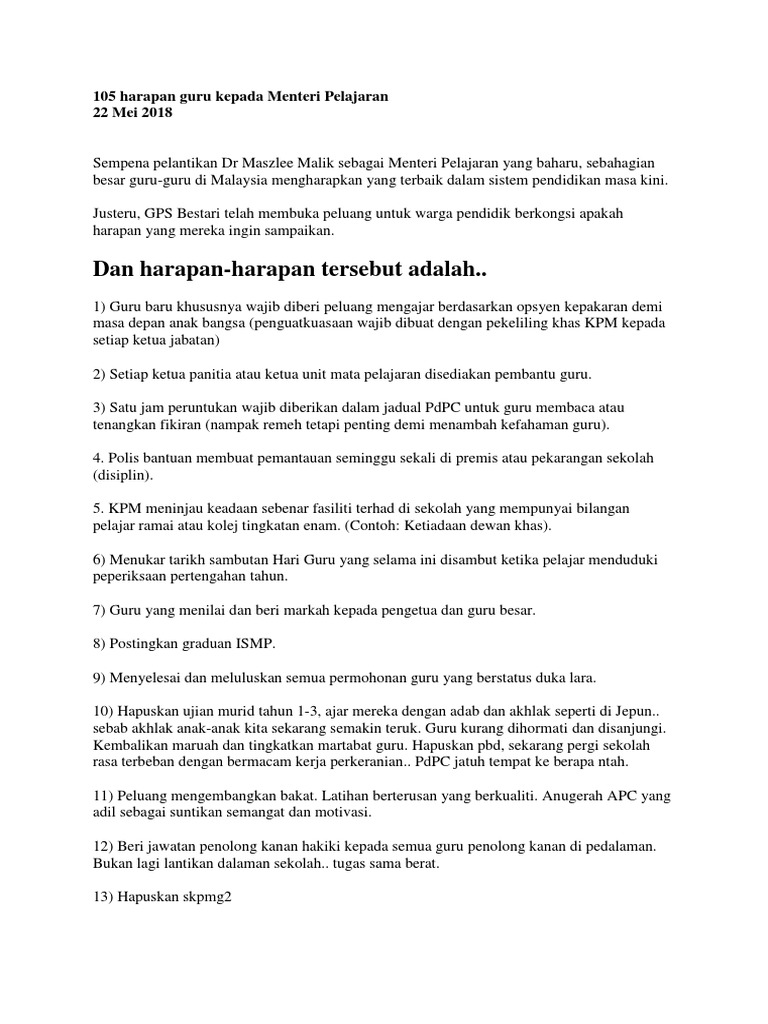 105 harapan guru kepada Menteri Pelajaran
22 Mei 2018

Sempena pelantikan Dr Maszlee Malik sebagai Menteri Pelajaran yang baharu, sebahagian besar guru-guru di Malaysia mengharapkan yang terbaik dalam sistem pendidikan masa kini.

Justeru, GPS Bestari telah membuka peluang untuk warga pendidik berkongsi apakah harapan yang mereka ingin sampaikan.

Dan harapan-harapan tersebut adalah..

1) Guru baru khususnya wajib diberi peluang mengajar berdasarkan opsyen kepakaran demi masa depan anak bangsa (penguatkuasaan wajib dibuat dengan pekeliling khas KPM kepada setiap ketua jabatan)

2) Setiap ketua panitia atau ketua unit mata pelajaran disediakan pembantu guru.

3) Satu jam peruntukan wajib diberikan dalam jadual PdPC untuk guru membaca atau tenangkan fikiran (nampak remeh tetapi penting demi menambah kefahaman guru).

4. Polis bantuan membuat pemantauan seminggu sekali di premis atau pekarangan sekolah (disiplin).

5. KPM meninjau keadaan sebenar fasiliti terhad di sekolah yang mempunyai bilangan pelajar ramai atau kolej tingkatan enam. (Contoh: Ketiadaan dewan khas).

6) Menukar tarikh sambutan Hari Guru yang selama ini disambut ketika pelajar menduduki peperiksaan pertengahan tahun.

7) Guru yang menilai dan beri markah kepada pengetua dan guru besar.

8) Postingkan graduan ISMP.

9) Menyelesai dan meluluskan semua permohonan guru yang berstatus duka lara.

10) Hapuskan ujian murid tahun 1-3, ajar mereka dengan adab dan akhlak seperti di Jepun.. sebab akhlak anak-anak kita sekarang semakin teruk. Guru kurang dihormati dan disanjungi. Kembalikan maruah dan tingkatkan martabat guru. Hapuskan pbd, sekarang pergi sekolah rasa terbeban dengan bermacam kerja perkeranian.. PdPC jatuh tempat ke berapa ntah.

11) Peluang mengembangkan bakat. Latihan berterusan yang berkualiti. Anugerah APC yang adil sebagai suntikan semangat dan motivasi.

12) Beri jawatan penolong kanan hakiki kepada semua guru penolong kanan di pedalaman. Bukan lagi lantikan dalaman sekolah.. tugas sama berat.

13) Hapuskan skpmg2